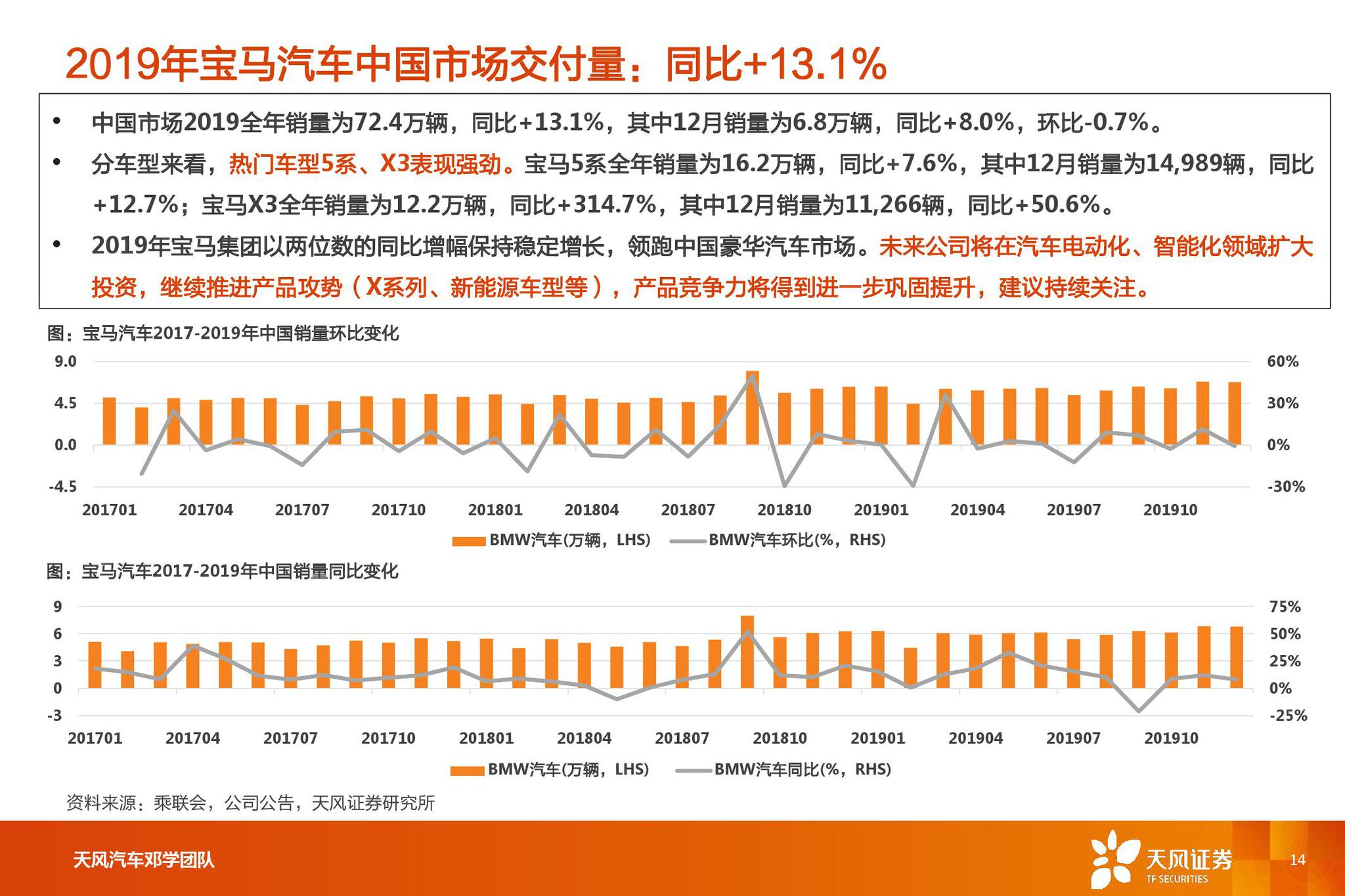 2019年宝马汽车中国市场交付量：同比+13.1%

• 中国市场2019全年销量为72.4万辆，同比+13.1%，其中12月销量为6.8万辆，同比+8.0%，环比-0.7%。

• 分车型来看，热门车型5系、X3表现强劲。宝马5系全年销量为16.2万辆，同比+7.6%，其中12月销量为14,989辆，同比+12.7%；宝马X3全年销量为12.2万辆，同比+314.7%，其中12月销量为11,266辆，同比+50.6%。

• 2019年宝马集团以两位数的同比增幅保持稳定增长，领跑中国豪华汽车市场。未来公司将在汽车电动化、智能化领域扩大投资，继续推进产品攻势（X系列、新能源车型等），产品竞争力将得到进一步巩固提升，建议持续关注。

图：宝马汽车2017-2019年中国销量环比变化

9.0
4.5
0.0
-4.5

60%
30%
0%
-30%

201701 201704 201707 201710 201801 201804 201807 201810 201901 201904 201907 201910

BMW汽车(万辆，LHS) BMW汽车环比(%，RHS)

图：宝马汽车2017-2019年中国销量同比变化

9
6
3
0
-3

75%
50%
25%
0%
-25%

201701 201704 201707 201710 201801 201804 201807 201810 201901 201904 201907 201910

BMW汽车(万辆，LHS) BMW汽车同比(%，RHS)

资料来源：乘联会，公司公告，天风证券研究所

天风汽车邓学团队

天风证券
TF SECURITIES

14